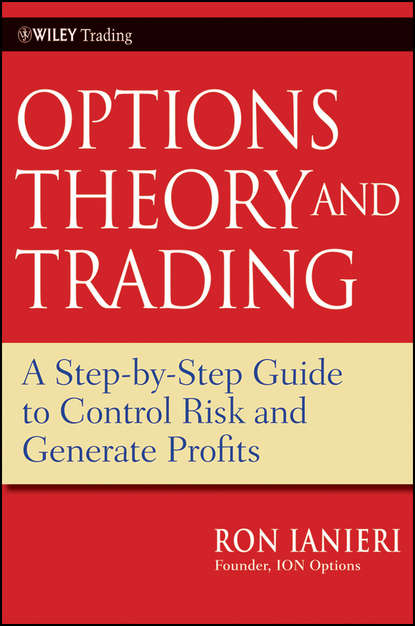 WILEY Trading

OPTIONS THEORY AND TRADING

A Step-by-Step Guide to Control Risk and Generate Profits

RON IANIERI
Founder, ION Options